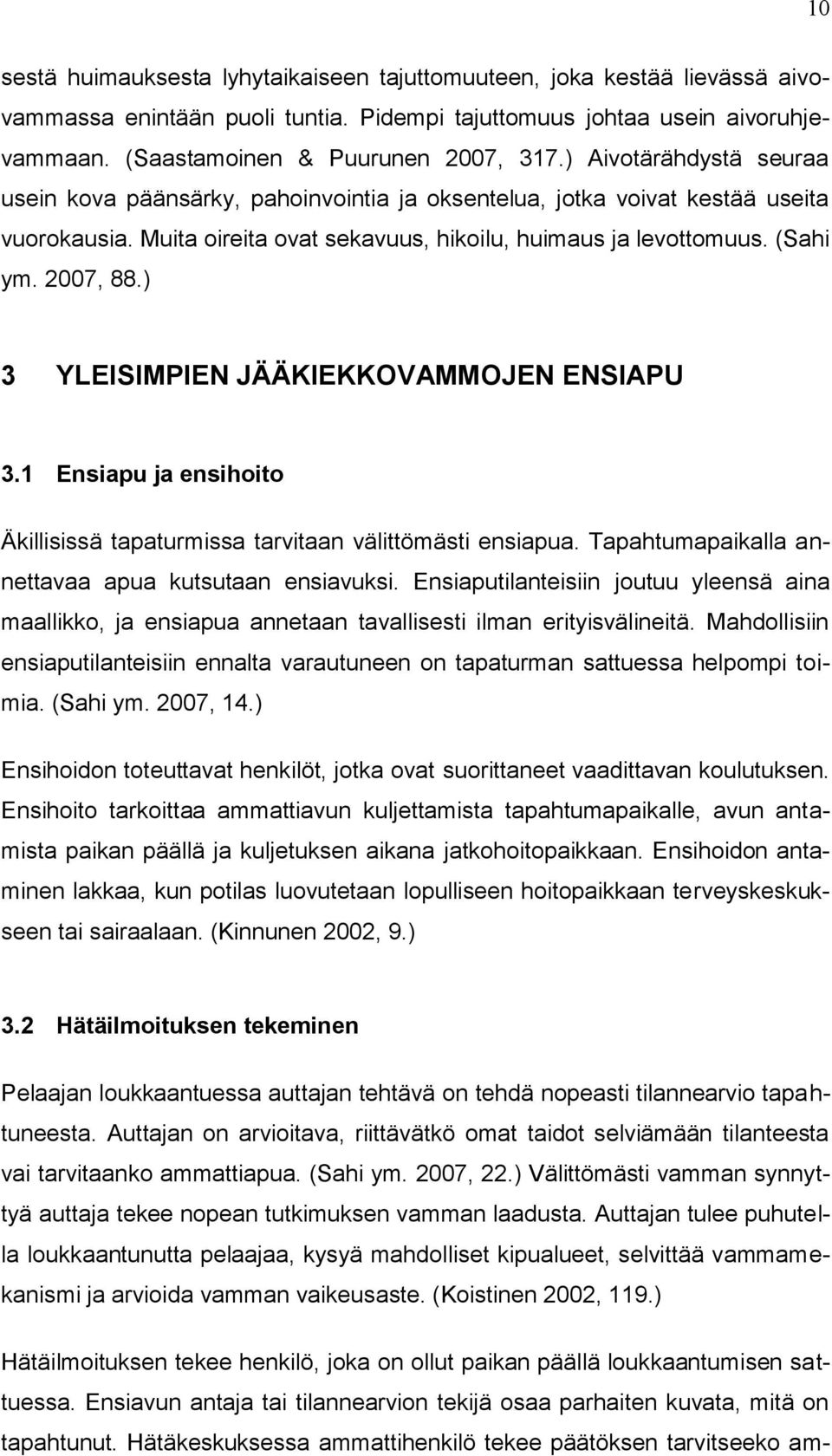 10

sestä huimauksesta lyhytaikaiseen tajuttomuuteen, joka kestää lievässä aivovammassa enintään puoli tuntia. Pidempi tajuttomuus johtaa usein aivoruhjevammaan. (Saastamoinen & Puurunen 2007, 317.) Aivotärähdystä seuraa usein kova päänsärky, pahoinvointia ja oksentelua, jotka voivat kestää useita vuorokausia. Muita oireita ovat sekavuus, hikoilu, huimaus ja levottomuus. (Sahi ym. 2007, 88.)

3 YLEISIMPIEN JÄÄKIEKKOVAMMOJEN ENSIAPU

3.1 Ensiapu ja ensihoito

Äkillisissä tapaturmissa tarvitaan välittömästi ensiapua. Tapahtumapaikalla annettavaa apua kutsutaan ensiavuksi. Ensiaputilanteisiin joutuu yleensä aina maallikko, ja ensiapua annetaan tavallisesti ilman erityisvälineitä. Mahdollisiin ensiaputilanteisiin ennalta varautuneen on tapaturman sattuessa helpompi toimia. (Sahi ym. 2007, 14.)

Ensihoidon toteuttavat henkilöt, jotka ovat suorittaneet vaadittavan koulutuksen. Ensihoito tarkoittaa ammattiavun kuljettamista tapahtumapaikalle, avun antamista paikan päällä ja kuljetuksen aikana jatkohoitopaikkaan. Ensihoidon antaminen lakkaa, kun potilas luovutetaan lopulliseen hoitopaikkaan terveyskeskukseen tai sairaalaan. (Kinnunen 2002, 9.)

3.2 Hätäilmoituksen tekeminen

Pelaajan loukkaantuessa auttajan tehtävä on tehdä nopeasti tilannearvio tapahtuneesta. Auttajan on arvioitava, riittävätkö omat taidot selviämään tilanteesta vai tarvitaanko ammattiapua. (Sahi ym. 2007, 22.) Välittömästi vamman synnyttyä auttaja tekee nopean tutkimuksen vamman laadusta. Auttajan tulee puhutella loukkaantunutta pelaajaa, kysyä mahdolliset kipualueet, selvittää vammamekanismi ja arvioida vamman vaikeusaste. (Koistinen 2002, 119.)

Hätäilmoituksen tekee henkilö, joka on ollut paikan päällä loukkaantumisen sattuessa. Ensiavun antaja tai tilannearvion tekijä osaa parhaiten kuvata, mitä on tapahtunut. Hätäkeskuksessa ammattihenkilö tekee päätöksen tarvitseeko am-